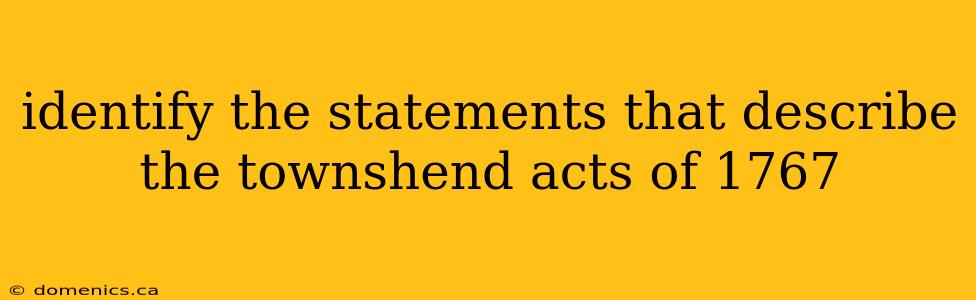 identify the statements that describe the townshend acts of 1767

© domenics.ca